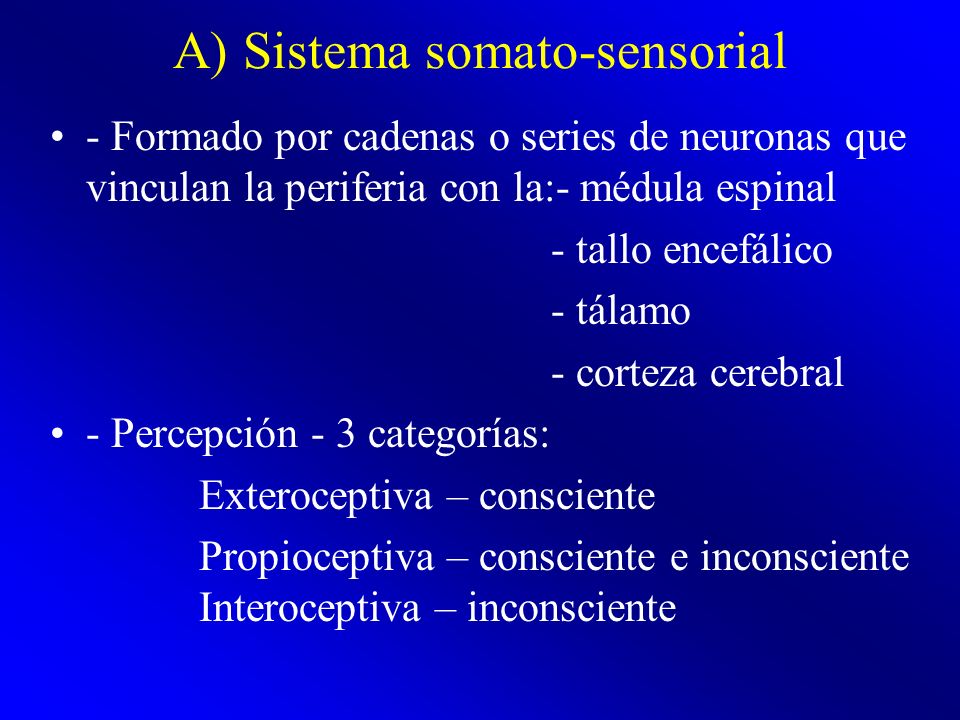 A) Sistema somato-sensorial

• - Formado por cadenas o series de neuronas que vinculan la periferia con la:- médula espinal

- tallo encefálico

- tálamo

- corteza cerebral

• - Percepción - 3 categorías:

Exteroceptiva – consciente

Propioceptiva – consciente e inconsciente
Interoceptiva – inconsciente